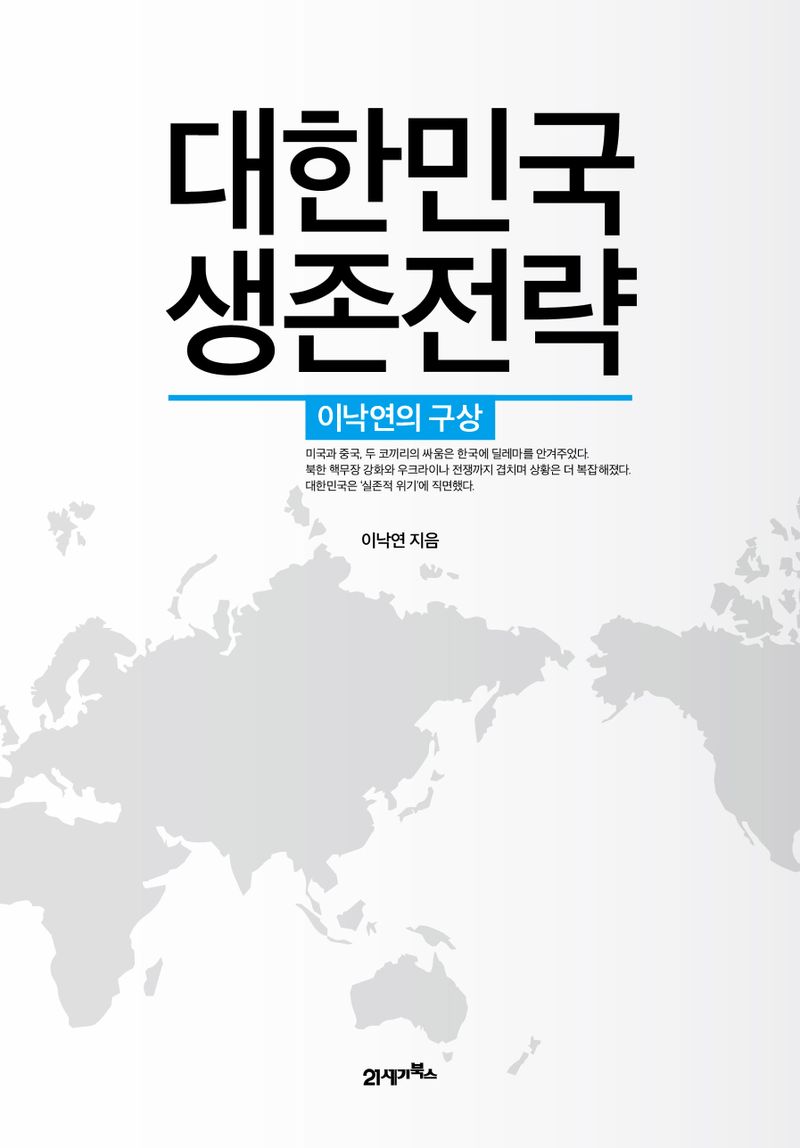 대한민국
생존전략

이낙연의 구상

미국과 중국, 두 코끼리의 싸움은 한국에 딜레마를 안겨주었다.
북한 핵무장 강화와 우크라이나 전쟁까지 겹치며 상황은 더 복잡해졌다.
대한민국은 '실존적 위기'에 직면했다.

이낙연 지음

21세기북스